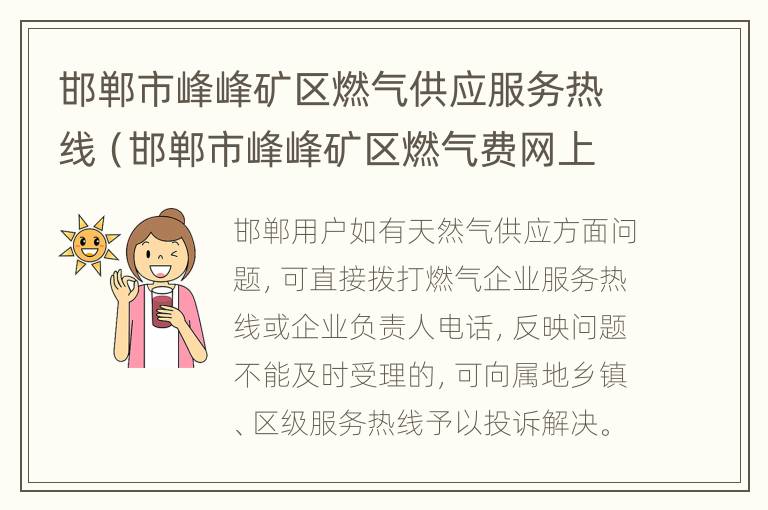 邯郸市峰峰矿区燃气供应服务热线（邯郸市峰峰矿区燃气费网上

邯郸用户如有天然气供应方面问题，可直接拨打燃气企业服务热线或企业负责人电话，反映问题不能及时受理的，可向属地乡镇、区级服务热线予以投诉解决。